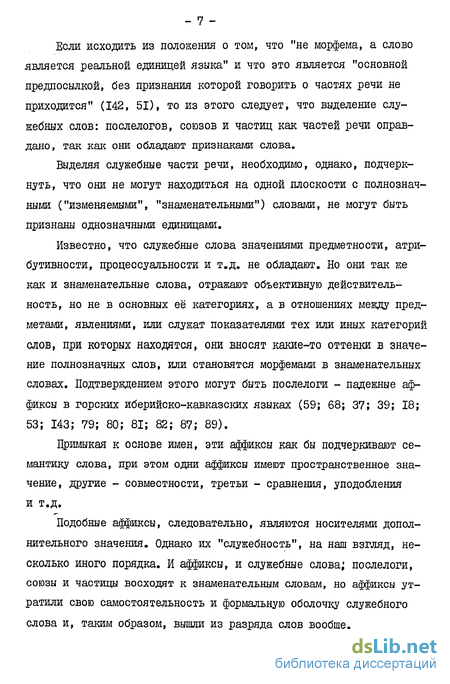 - 7 -

Если исходить из положения о том, что "не морфема, а слово является реальной единицей языка" и что это является "основной предпосылкой, без признания которой говорить о частях речи не приходится" (I42, 5I), то из этого следует, что выделение служебных слов: послелогов, союзов и частиц как частей речи оправдано, так как они обладают признаками слова.

Выделяя служебные части речи, необходимо, однако, подчеркнуть, что они не могут находиться на одной плоскости с полнозначными ("изменяемыми", "знаменательными") словами, не могут быть признаны однозначными единицами.

Известно, что служебные слова значениями предметности, атрибутивности, процессуальности и т.д. не обладают. Но они так же как и знаменательные слова, отражают объективную действительность, но не в основных её категориях, а в отношениях между предметами, явлениями, или служат показателями тех или иных категорий слов, при которых находятся, они вносят какие-то оттенки в значение полнозначных слов, или становятся морфемами в знаменательных словах. Подтверждением этого могут быть послелоги - падежные аффиксы в горских иберийско-кавказских языках (59; 68; 37; 39; I8; 53; I43; 79; 80; 8I; 82; 87; 89).

Примыкая к основе имен, эти аффиксы как бы подчеркивают семантику слова, при этом одни аффиксы имеют пространственное значение, другие - совместности, третьи - сравнения, уподобления и т.д.

Подобные аффиксы, следовательно, являются носителями дополнительного значения. Однако их "служебность", на наш взгляд, несколько иного порядка. И аффиксы, и служебные слова; послелоги, союзы и частицы восходят к знаменательным словам, но аффиксы утратили свою самостоятельность и формальную оболочку служебного слова и, таким образом, вышли из разряда слов вообще.

dsLib.net
библиотека диссертаций